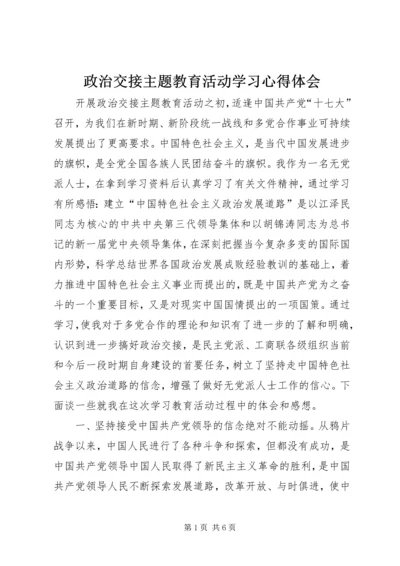 政治交接主题教育活动学习心得体会

开展政治交接主题教育活动之初，适逢中国共产党“十七大”召开，为我们在新时期、新阶段统一战线和多党合作事业可持续发展提出了更高要求。中国特色社会主义，是当代中国发展进步的旗帜，是全党全国各族人民团结奋斗的旗帜。我作为一名无党派人士，在拿到学习资料后认真学习了有关文件精神，通过学习有所感悟：建立“中国特色社会主义政治发展道路”是以江泽民同志为核心的中共中央第三代领导集体和以胡锦涛同志为总书记的新一届党中央领导集体，在深刻把握当今复杂多变的国际国内形势，科学总结世界各国政治发展成败经验教训的基础上，着力推进中国特色社会主义事业而提出的，既是中国共产党为之奋斗的一个重要目标，又是对现实中国国情提出的一项国策。通过学习，使我对于多党合作的理论和知识有了进一步的了解和明确，认识到进一步搞好政治交接，是民主党派、工商联各级组织当前和今后一段时期自身建设的首要任务，树立了坚持走中国特色社会主义政治道路的信念，增强了做好无党派人士工作的信心。下面谈一些就我在这次学习教育活动过程中的体会和感想。

一、坚持接受中国共产党领导的信念绝对不能动摇。从鸦片战争以来，中国人民进行了各种斗争和探索，但都没有成功，是中国共产党领导中国人民取得了新民主主义革命的胜利，是中国共产党领导人民不断探索发展道路，改革开放、与时俱进，使中

第1页 共6页